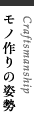 Craftsmanship

モノ作りの姿勢